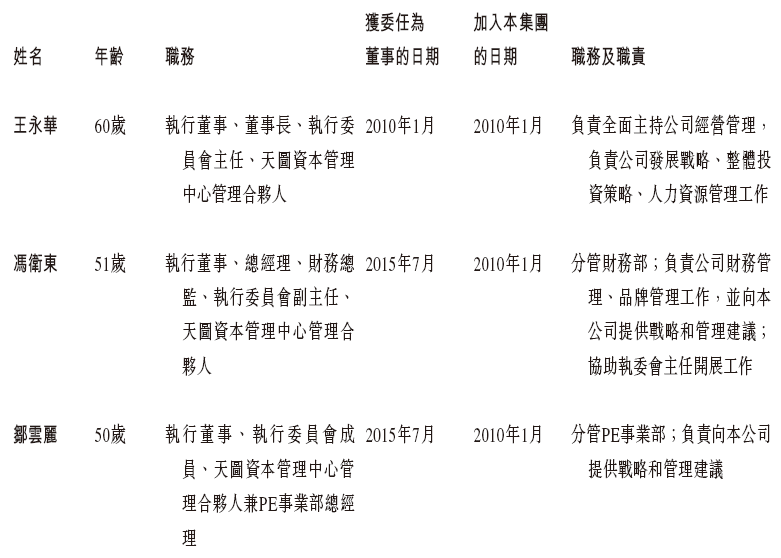 | 姓名 | 年齡 | 職務 | 獲委任為董事的日期 | 加入本集團的日期 | 職務及職責 |
|---|---|---|---|---|---|
| 王永華 | 60歲 | 執行董事、董事長、執行委員會主任、天圖資本管理中心管理合夥人 | 2010年1月 | 2010年1月 | 負責全面主持公司經營管理，負責公司發展戰略、整體投資策略、人力資源管理工作 |
| 馮衛東 | 51歲 | 執行董事、總經理、財務總監、執行委員會副主任、天圖資本管理中心管理合夥人 | 2015年7月 | 2010年1月 | 分管財務部；負責公司財務管理、品牌管理工作，並向本公司提供戰略和管理建議；協助執委會主任開展工作 |
| 鄒雲麗 | 50歲 | 執行董事、執行委員會成員、天圖資本管理中心管理合夥人兼PE事業部總經理 | 2015年7月 | 2010年1月 | 分管PE事業部；負責向本公司提供戰略和管理建議 |